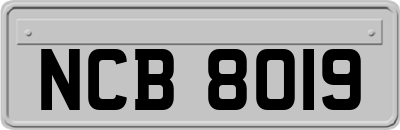 NCB 8019